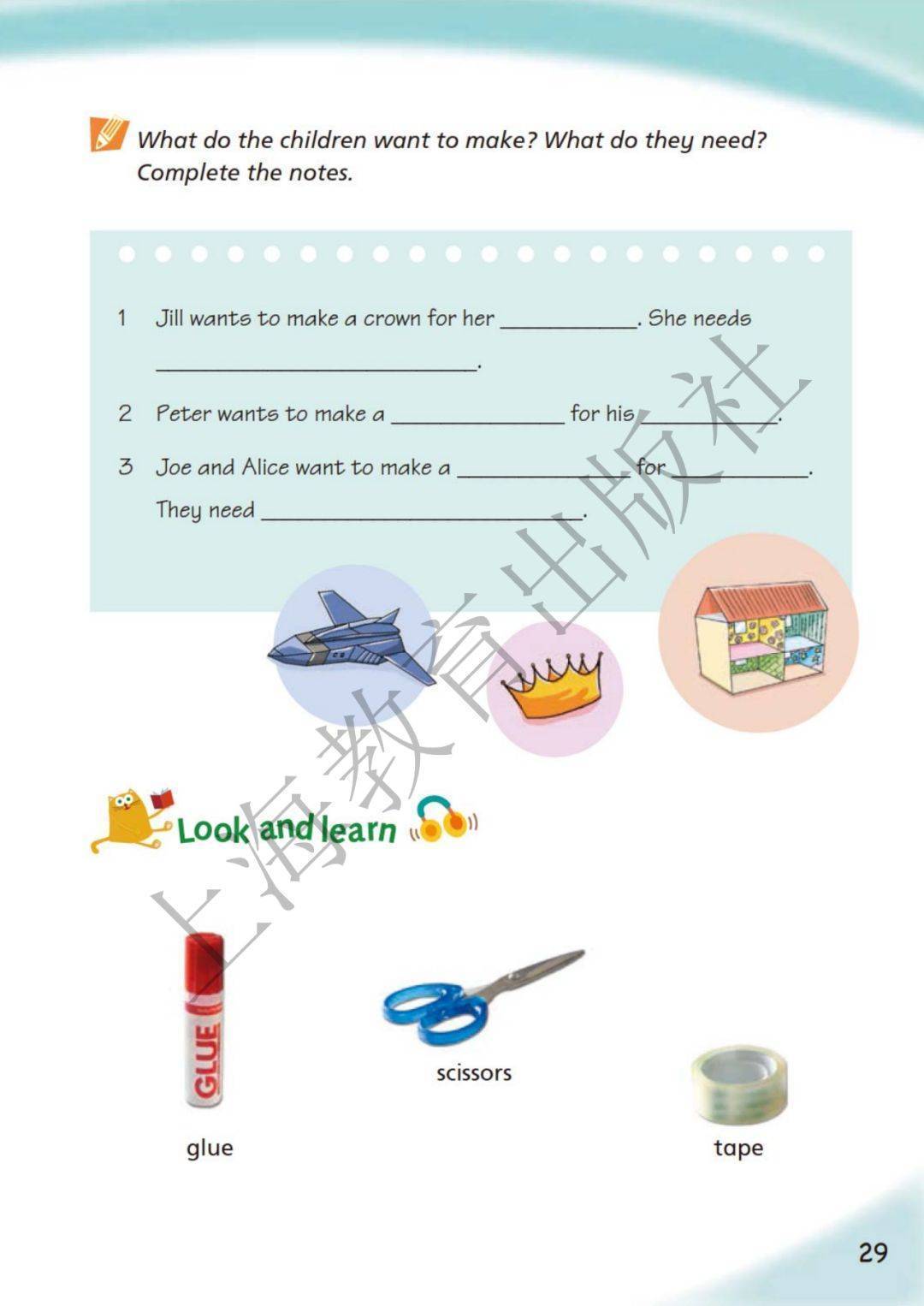 What do the children want to make? What do they need? Complete the notes.

1 Jill wants to make a crown for her ____. She needs ____.

2 Peter wants to make a ____ for his ____.

3 Joe and Alice want to make a ____ for ____. They need ____.

Look and learn

GLUE

glue

scissors

tape

29

上海教育出版社